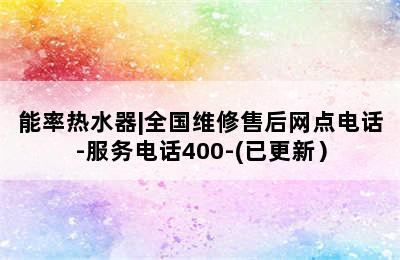 能率热水器|全国维修售后网点电话-服务电话400-(已更新)